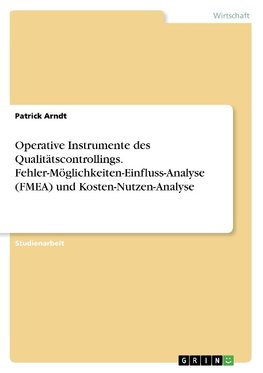 Wirtschaft

Patrick Arndt

Operative Instrumente des Qualitätscontrollings. Fehler-Möglichkeiten-Einfluss-Analyse (FMEA) und Kosten-Nutzen-Analyse

Studienarbeit

GRIN